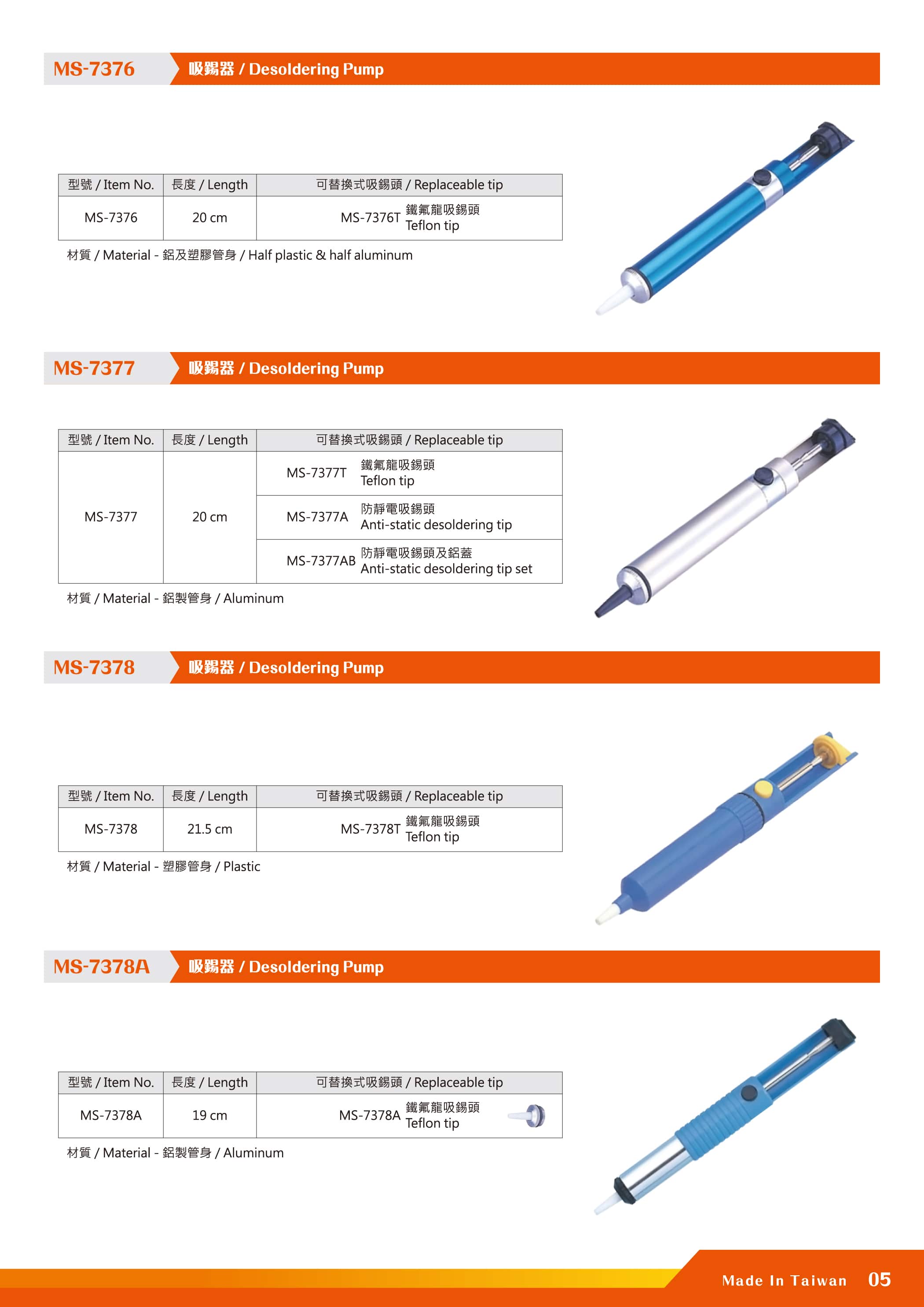 MS-7376 吸錫器 / Desoldering Pump

| 型號 / Item No. | 長度 / Length | 可替換式吸錫頭 / Replaceable tip |
|---|---|---|
| MS-7376 | 20 cm | MS-7376T 鐵氟龍吸錫頭 Teflon tip |

材質 / Material - 鋁及塑膠管身 / Half plastic & half aluminum

MS-7377 吸錫器 / Desoldering Pump

| 型號 / Item No. | 長度 / Length | 可替換式吸錫頭 / Replaceable tip |
|---|---|---|
| MS-7377 | 20 cm | MS-7377T 鐵氟龍吸錫頭 Teflon tip |
| | | MS-7377A 防靜電吸錫頭 Anti-static desoldering tip |
| | | MS-7377AB 防靜電吸錫頭及鋁蓋 Anti-static desoldering tip set |

材質 / Material - 鋁製管身 / Aluminum

MS-7378 吸錫器 / Desoldering Pump

| 型號 / Item No. | 長度 / Length | 可替換式吸錫頭 / Replaceable tip |
|---|---|---|
| MS-7378 | 21.5 cm | MS-7378T 鐵氟龍吸錫頭 Teflon tip |

材質 / Material - 塑膠管身 / Plastic

MS-7378A 吸錫器 / Desoldering Pump

| 型號 / Item No. | 長度 / Length | 可替換式吸錫頭 / Replaceable tip |
|---|---|---|
| MS-7378A | 19 cm | MS-7378A 鐵氟龍吸錫頭 Teflon tip |

材質 / Material - 鋁製管身 / Aluminum

Made In Taiwan 05